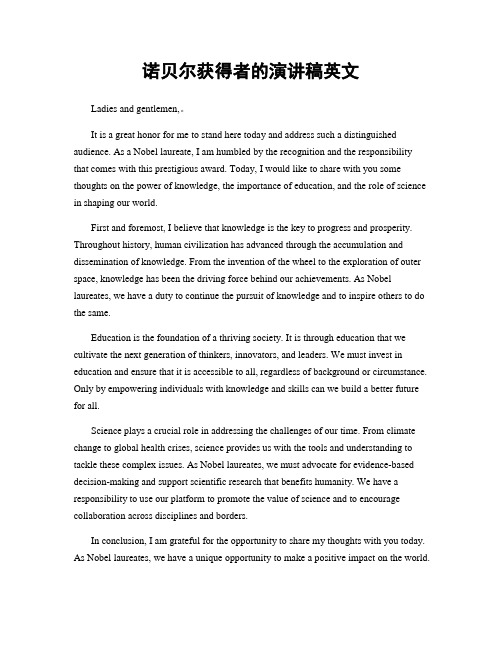 诺贝尔获得者的演讲稿英文

Ladies and gentlemen,。

It is a great honor for me to stand here today and address such a distinguished audience. As a Nobel laureate, I am humbled by the recognition and the responsibility that comes with this prestigious award. Today, I would like to share with you some thoughts on the power of knowledge, the importance of education, and the role of science in shaping our world.

First and foremost, I believe that knowledge is the key to progress and prosperity. Throughout history, human civilization has advanced through the accumulation and dissemination of knowledge. From the invention of the wheel to the exploration of outer space, knowledge has been the driving force behind our achievements. As Nobel laureates, we have a duty to continue the pursuit of knowledge and to inspire others to do the same.

Education is the foundation of a thriving society. It is through education that we cultivate the next generation of thinkers, innovators, and leaders. We must invest in education and ensure that it is accessible to all, regardless of background or circumstance. Only by empowering individuals with knowledge and skills can we build a better future for all.

Science plays a crucial role in addressing the challenges of our time. From climate change to global health crises, science provides us with the tools and understanding to tackle these complex issues. As Nobel laureates, we must advocate for evidence-based decision-making and support scientific research that benefits humanity. We have a responsibility to use our platform to promote the value of science and to encourage collaboration across disciplines and borders.

In conclusion, I am grateful for the opportunity to share my thoughts with you today. As Nobel laureates, we have a unique opportunity to make a positive impact on the world.